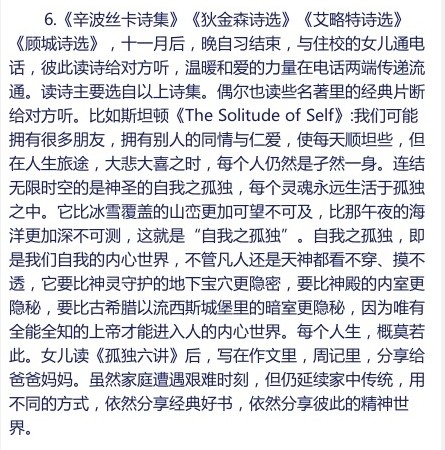 6.《辛波丝卡诗集》《狄金森诗选》《艾略特诗选》《顾城诗选》，十一月后，晚自习结束，与住校的女儿通电话，彼此读诗给对方听，温暖和爱的力量在电话两端传递流通。读诗主要选自以上诗集。偶尔也读些名著里的经典片断给对方听。比如斯坦顿《The Solitude of Self》:我们可能拥有很多朋友，拥有别人的同情与仁爱，使每天顺坦些，但在人生旅途，大悲大喜之时，每个人仍然是孑然一身。连结无限时空的是神圣的自我之孤独，每个灵魂永远生活于孤独之中。它比冰雪覆盖的山峦更加可望不可及，比那午夜的海洋更加深不可测，这就是“自我之孤独”。自我之孤独，即是我们自我的内心世界，不管凡人还是天神都看不穿、摸不透，它要比神灵守护的地下宝穴更隐密，要比神殿的内室更隐秘，要比古希腊以流西斯城堡里的暗室更隐秘，因为唯有全能全知的上帝才能进入人的内心世界。每个人生，概莫若此。女儿读《孤独六讲》后，写在作文里，周记里，分享给爸爸妈妈。虽然家庭遭遇艰难时刻，但仍延续家中传统，用不同的方式，依然分享经典好书，依然分享彼此的精神世界。